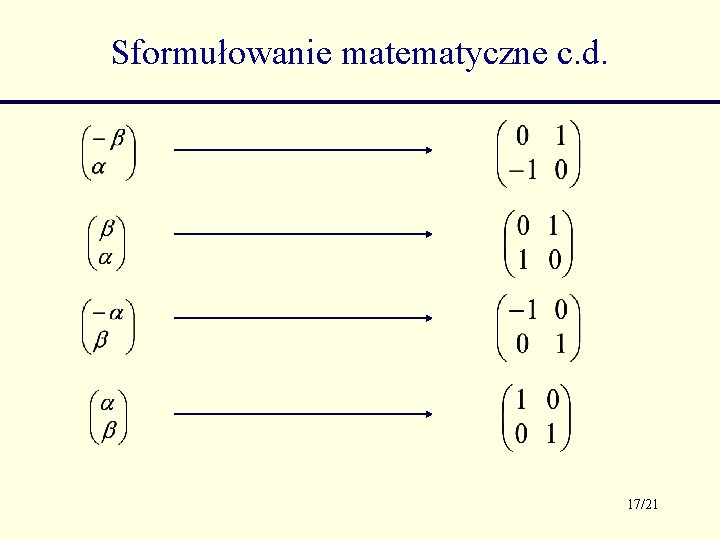 Sformułowanie matematyczne c.d.

$\begin{pmatrix} -\beta \\ \alpha \end{pmatrix} \longrightarrow \begin{pmatrix} 0 & 1 \\ -1 & 0 \end{pmatrix}$

$\begin{pmatrix} \beta \\ \alpha \end{pmatrix} \longrightarrow \begin{pmatrix} 0 & 1 \\ 1 & 0 \end{pmatrix}$

$\begin{pmatrix} -\alpha \\ \beta \end{pmatrix} \longrightarrow \begin{pmatrix} -1 & 0 \\ 0 & 1 \end{pmatrix}$

$\begin{pmatrix} \alpha \\ \beta \end{pmatrix} \longrightarrow \begin{pmatrix} 1 & 0 \\ 0 & 1 \end{pmatrix}$

17/21